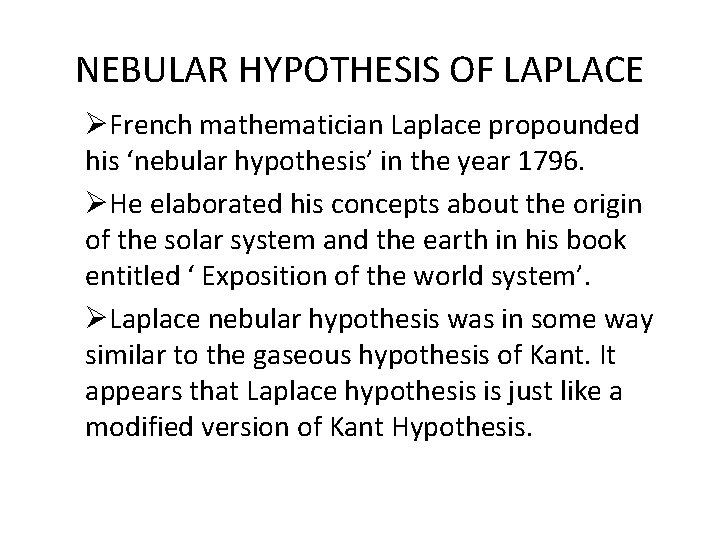 NEBULAR HYPOTHESIS OF LAPLACE

➢French mathematician Laplace propounded his ‘nebular hypothesis’ in the year 1796.

➢He elaborated his concepts about the origin of the solar system and the earth in his book entitled ‘ Exposition of the world system’.

➢Laplace nebular hypothesis was in some way similar to the gaseous hypothesis of Kant. It appears that Laplace hypothesis is just like a modified version of Kant Hypothesis.